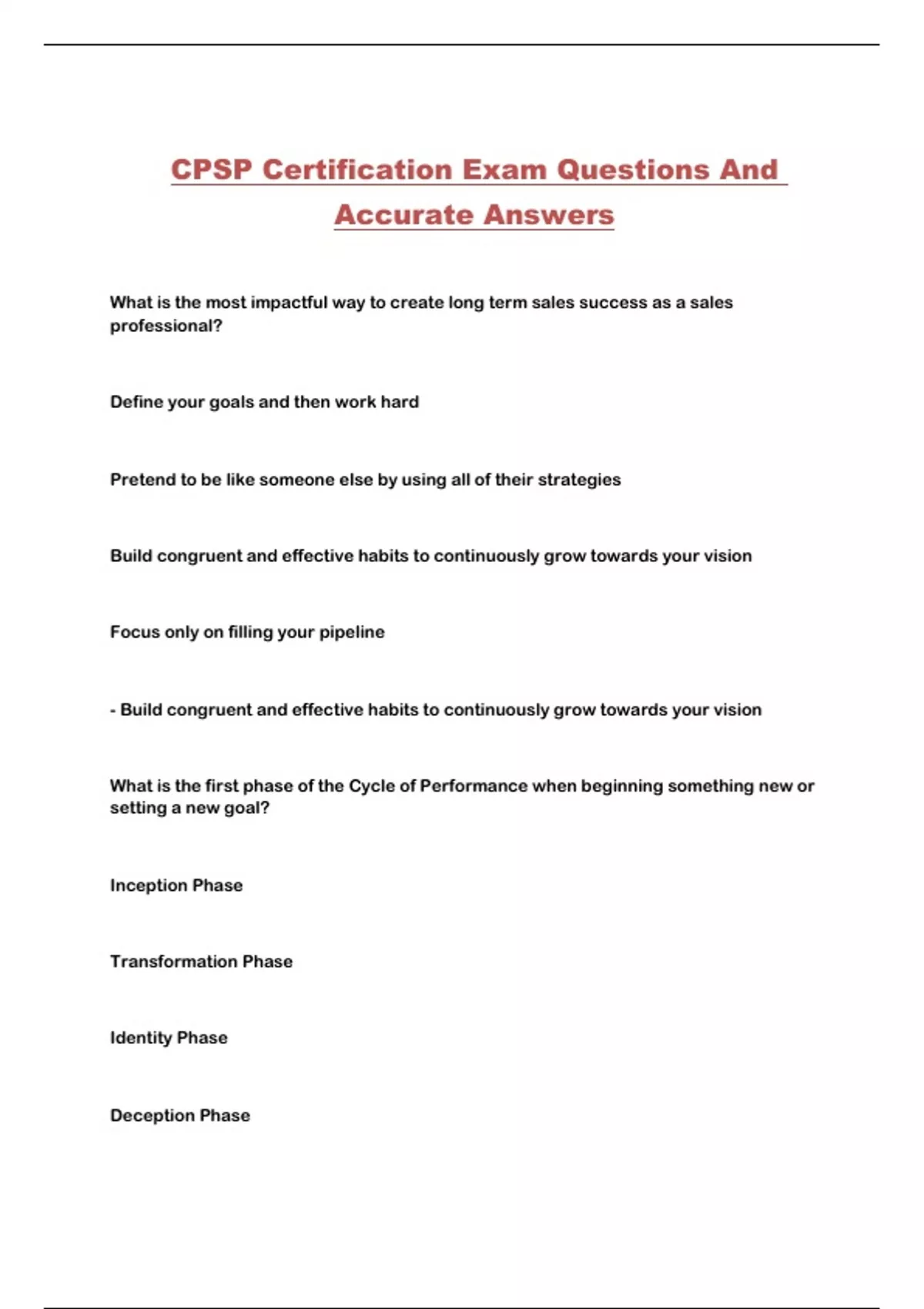 CPSP Certification Exam Questions And Accurate Answers

What is the most impactful way to create long term sales success as a sales professional?

Define your goals and then work hard

Pretend to be like someone else by using all of their strategies

Build congruent and effective habits to continuously grow towards your vision

Focus only on filling your pipeline

- Build congruent and effective habits to continuously grow towards your vision

What is the first phase of the Cycle of Performance when beginning something new or setting a new goal?

Inception Phase

Transformation Phase

Identity Phase

Deception Phase